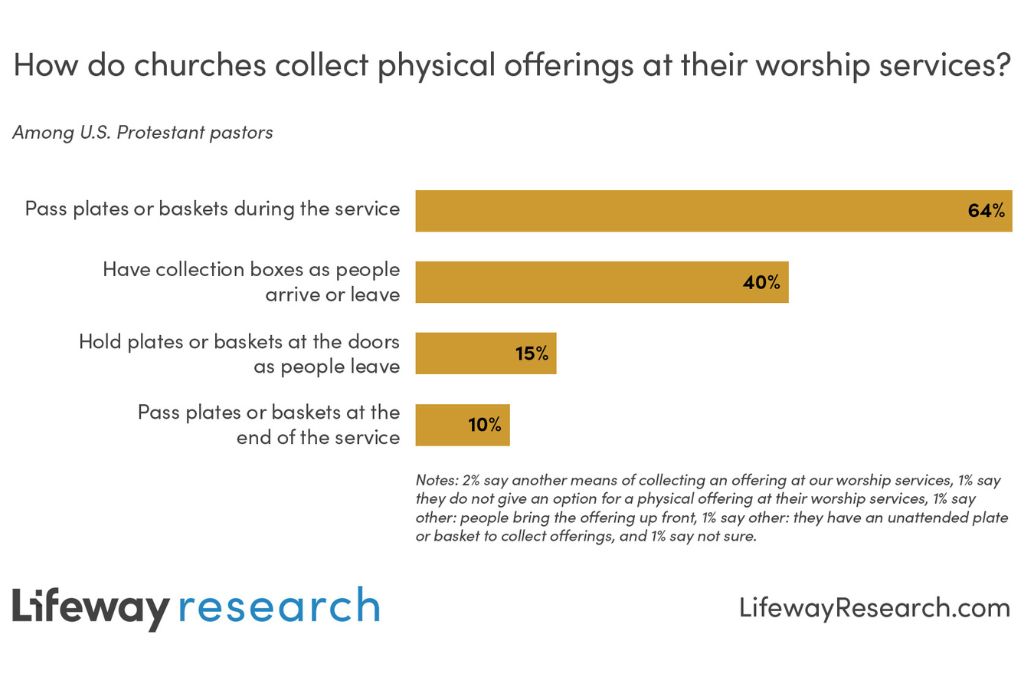 How do churches collect physical offerings at their worship services?

Among U.S. Protestant pastors

Pass plates or baskets during the service 64%

Have collection boxes as people arrive or leave 40%

Hold plates or baskets at the doors as people leave 15%

Pass plates or baskets at the end of the service 10%

Notes: 2% say another means of collecting an offering at our worship services, 1% say they do not give an option for a physical offering at their worship services, 1% say other: people bring the offering up front, 1% say other: they have an unattended plate or basket to collect offerings, and 1% say not sure.

Lifeway research

LifewayResearch.com